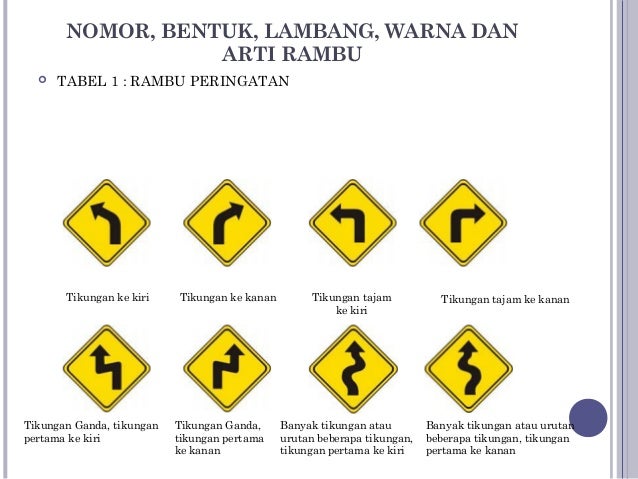 NOMOR, BENTUK, LAMBANG, WARNA DAN ARTI RAMBU

TABEL 1 : RAMBU PERINGATAN

Tikungan ke kiri

Tikungan ke kanan

Tikungan tajam ke kiri

Tikungan tajam ke kanan

Tikungan Ganda, tikungan pertama ke kiri

Tikungan Ganda, tikungan pertama ke kanan

Banyak tikungan atau urutan beberapa tikungan, tikungan pertama ke kiri

Banyak tikungan atau urutan beberapa tikungan, tikungan pertama ke kanan